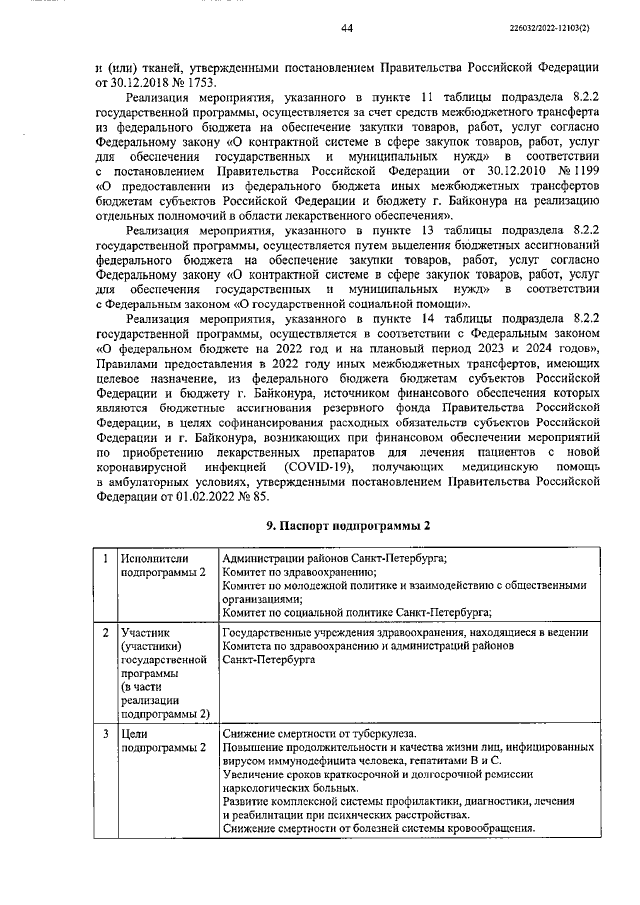 44

226032/2022-12103(2)

и (или) тканей, утвержденными постановлением Правительства Российской Федерации от 30.12.2018 № 1753.

Реализация мероприятия, указанного в пункте 11 таблицы подраздела 8.2.2 государственной программы, осуществляется за счет средств межбюджетного трансферта из федерального бюджета на обеспечение закупки товаров, работ, услуг согласно Федеральному закону «О контрактной системе в сфере закупок товаров, работ, услуг для обеспечения государственных и муниципальных нужд» в соответствии с постановлением Правительства Российской Федерации от 30.12.2010 № 1199 «О предоставлении из федерального бюджета иных межбюджетных трансфертов бюджетам субъектов Российской Федерации и бюджету г. Байконура на реализацию отдельных полномочий в области лекарственного обеспечения».

Реализация мероприятия, указанного в пункте 13 таблицы подраздела 8.2.2 государственной программы, осуществляется путем выделения бюджетных ассигнований федерального бюджета на обеспечение закупки товаров, работ, услуг согласно Федеральному закону «О контрактной системе в сфере закупок товаров, работ, услуг для обеспечения государственных и муниципальных нужд» в соответствии с Федеральным законом «О государственной социальной помощи».

Реализация мероприятия, указанного в пункте 14 таблицы подраздела 8.2.2 государственной программы, осуществляется в соответствии с Федеральным законом «О федеральном бюджете на 2022 год и на плановый период 2023 и 2024 годов», Правилами предоставления в 2022 году иных межбюджетных трансфертов, имеющих целевое назначение, из федерального бюджета бюджетам субъектов Российской Федерации и бюджету г. Байконура, источником финансового обеспечения которых являются бюджетные ассигнования резервного фонда Правительства Российской Федерации, в целях софинансирования расходных обязательств субъектов Российской Федерации и г. Байконура, возникающих при финансовом обеспечении мероприятий по приобретению лекарственных препаратов для лечения пациентов с новой коронавирусной инфекцией (COVID-19), получающих медицинскую помощь в амбулаторных условиях, утвержденными постановлением Правительства Российской Федерации от 01.02.2022 № 85.

9. Паспорт подпрограммы 2

| 1 | Исполнители подпрограммы 2 | Администрации районов Санкт-Петербурга; Комитет по здравоохранению; Комитет по молодежной политике и взаимодействию с общественными организациями; Комитет по социальной политике Санкт-Петербурга; |
|---|---|---|
| 2 | Участник (участники) государственной программы (в части реализации подпрограммы 2) | Государственные учреждения здравоохранения, находящиеся в ведении Комитета по здравоохранению и администраций районов Санкт-Петербурга |
| 3 | Цели подпрограммы 2 | Снижение смертности от туберкулеза. Повышение продолжительности и качества жизни лиц, инфицированных вирусом иммунодефицита человека, гепатитами В и С. Увеличение сроков краткосрочной и долгосрочной ремиссии наркологических больных. Развитие комплексной системы профилактики, диагностики, лечения и реабилитации при психических расстройствах. Снижение смертности от болезней системы кровообращения. |